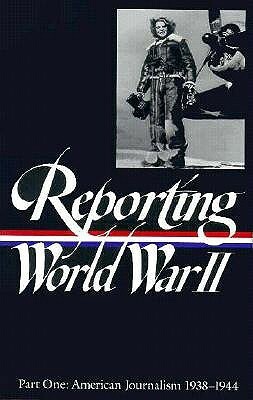 Reporting World War II

Part One: American Journalism 1938–1944